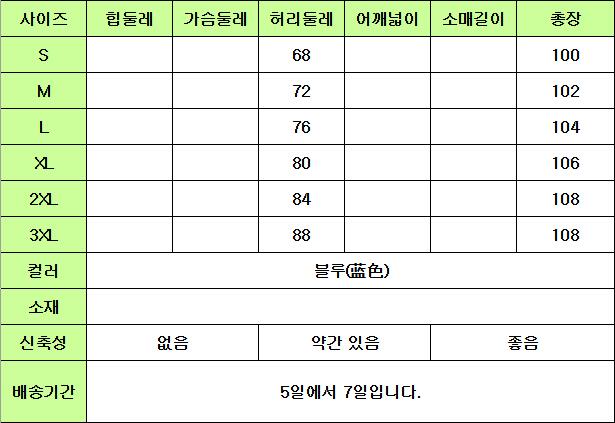 | 사이즈 | 힙둘레 | 가슴둘레 | 허리둘레 | 어깨넓이 | 소매길이 | 총장 |
|---|---|---|---|---|---|---|
| S | | | 68 | | | 100 |
| M | | | 72 | | | 102 |
| L | | | 76 | | | 104 |
| XL | | | 80 | | | 106 |
| 2XL | | | 84 | | | 108 |
| 3XL | | | 88 | | | 108 |
| 컬러 | 블루(蓝色) | | | | | |
| 소재 | | | | | | |
| 신축성 | 없음 | | 약간 있음 | | 좋음 | |
| 배송기간 | 5일에서 7일입니다. | | | | | |